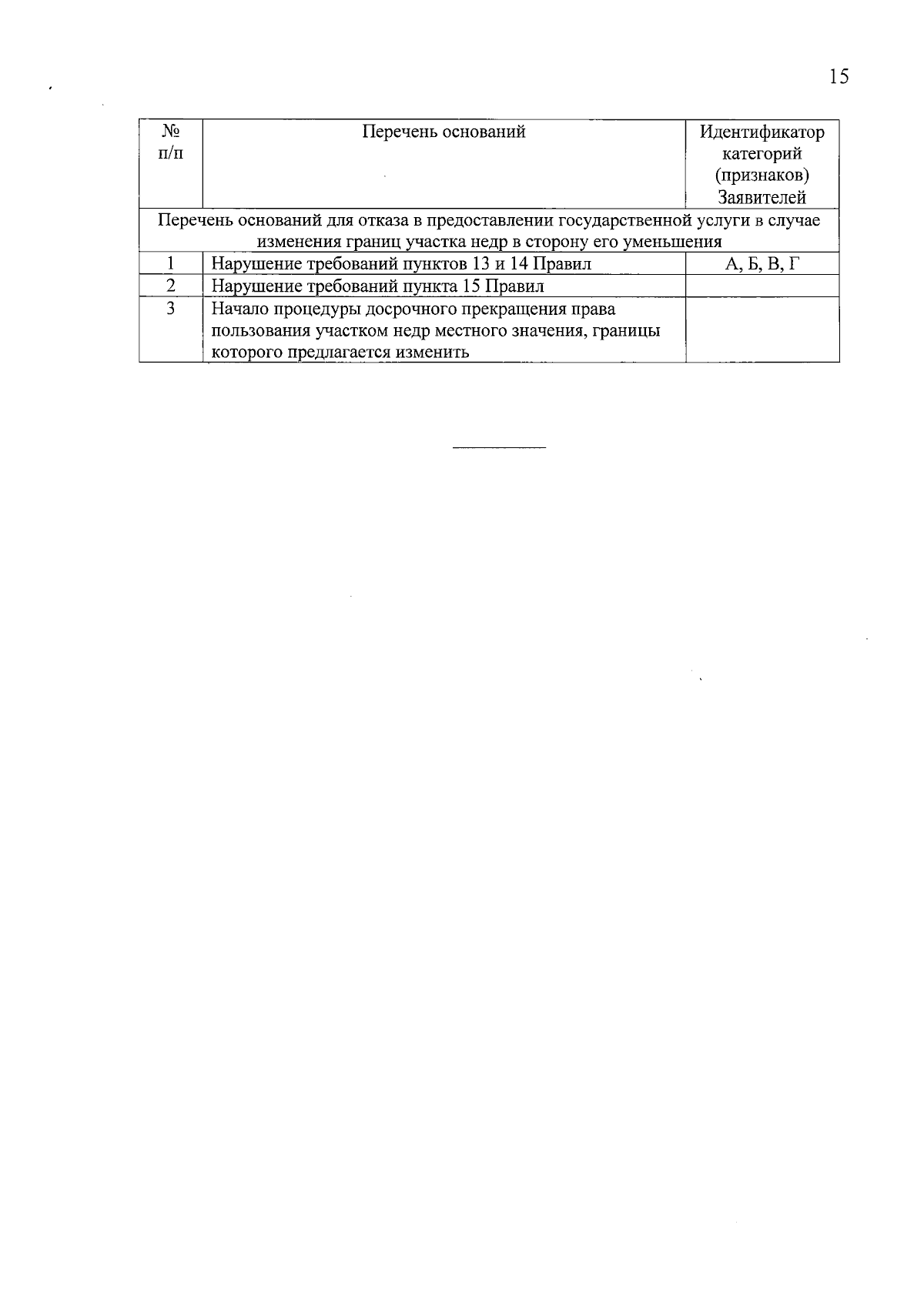 15

| № п/п | Перечень оснований | Идентификатор категорий (признаков) Заявителей |
|---|---|---|
| Перечень оснований для отказа в предоставлении государственной услуги в случае изменения границ участка недр в сторону его уменьшения | | |
| 1 | Нарушение требований пунктов 13 и 14 Правил | А, Б, В, Г |
| 2 | Нарушение требований пункта 15 Правил | |
| 3 | Начало процедуры досрочного прекращения права пользования участком недр местного значения, границы которого предлагается изменить | |